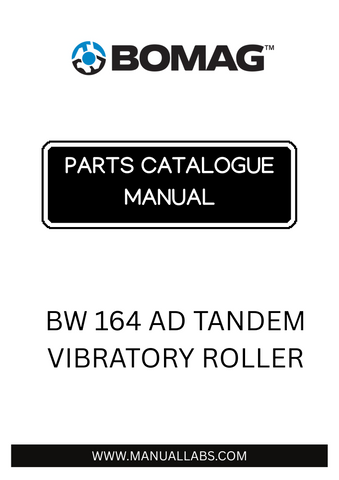 BOMAG™

PARTS CATALOGUE MANUAL

BW 164 AD TANDEM VIBRATORY ROLLER

WWW.MANUALLABS.COM